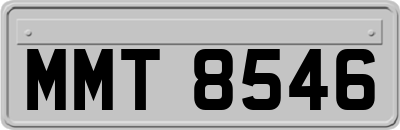 MMT 8546